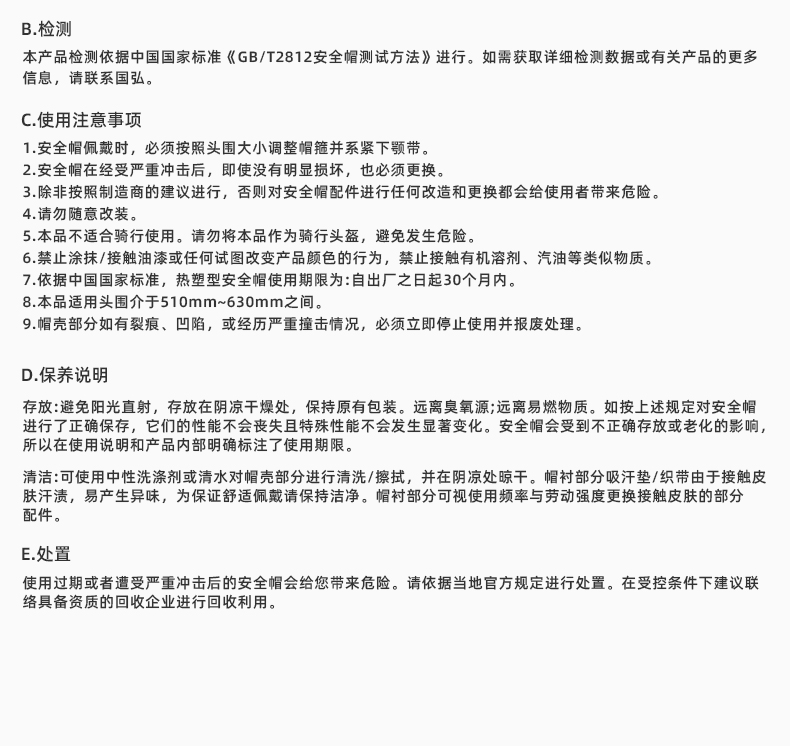 B.检测

本产品检测依据中国国家标准《GB/T2812安全帽测试方法》进行。如需获取详细检测数据或有关产品的更多信息，请联系国弘。

C.使用注意事项

1.安全帽佩戴时，必须按照头围大小调整帽箍并系紧下颚带。
2.安全帽在经受严重冲击后，即使没有明显损坏，也必须更换。
3.除非按照制造商的建议进行，否则对安全帽配件进行任何改造和更换都会给使用者带来危险。
4.请勿随意改装。
5.本品不适合骑行使用。请勿将本品作为骑行头盔，避免发生危险。
6.禁止涂抹/接触油漆或任何试图改变产品颜色的行为，禁止接触有机溶剂、汽油等类似物质。
7.依据中国国家标准，热塑型安全帽使用期限为:自出厂之日起30个月内。
8.本品适用头围介于510mm~630mm之间。
9.帽壳部分如有裂痕、凹陷，或经历严重撞击情况，必须立即停止使用并报废处理。

D.保养说明

存放:避免阳光直射，存放在阴凉干燥处，保持原有包装。远离臭氧源;远离易燃物质。如按上述规定对安全帽进行了正确保存，它们的性能不会丧失且特殊性能不会发生显著变化。安全帽会受到不正确存放或老化的影响，所以在使用说明和产品内部明确标注了使用期限。

清洁:可使用中性洗涤剂或清水对帽壳部分进行清洗/擦拭，并在阴凉处晾干。帽衬部分吸汗垫/织带由于接触皮肤汗渍，易产生异味，为保证舒适佩戴请保持洁净。帽衬部分可视使用频率与劳动强度更换接触皮肤的部分配件。

E.处置

使用过期或者遭受严重冲击后的安全帽会给您带来危险。请依据当地官方规定进行处置。在受控条件下建议联络具备资质的回收企业进行回收利用。